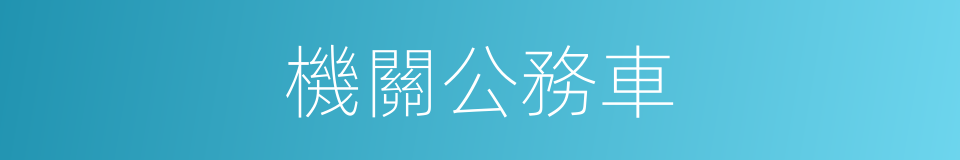 機關公務車